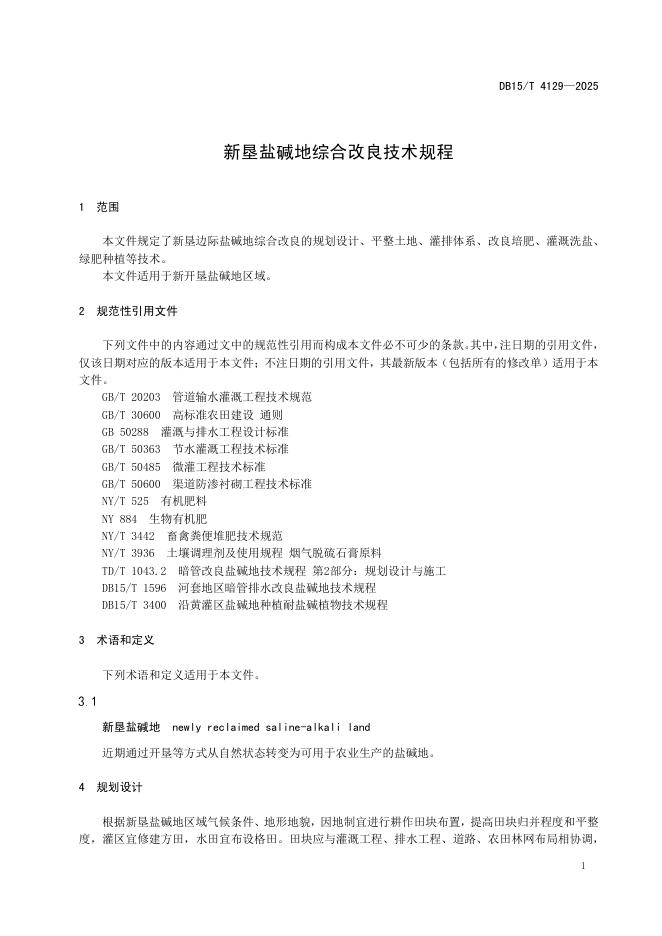 DB15/T 4129—2025

新垦盐碱地综合改良技术规程

1 范围

本文件规定了新垦边际盐碱地综合改良的规划设计、平整土地、灌排体系、改良培肥、灌溉洗盐、绿肥种植等技术。

本文件适用于新开垦盐碱地区域。

2 规范性引用文件

下列文件中的内容通过文中的规范性引用而构成本文件必不可少的条款。其中，注日期的引用文件，仅该日期对应的版本适用于本文件；不注日期的引用文件，其最新版本（包括所有的修改单）适用于本文件。

GB/T 20203 管道输水灌溉工程技术规范
GB/T 30600 高标准农田建设 通则
GB 50288 灌溉与排水工程设计标准
GB/T 50363 节水灌溉工程技术标准
GB/T 50485 微灌工程技术标准
GB/T 50600 渠道防渗衬砌工程技术标准
NY/T 525 有机肥料
NY 884 生物有机肥
NY/T 3442 畜禽粪便堆肥技术规范
NY/T 3936 土壤调理剂及使用规程 烟气脱硫石膏原料
TD/T 1043.2 暗管改良盐碱地技术规程 第2部分：规划设计与施工
DB15/T 1596 河套地区暗管排水改良盐碱地技术规程
DB15/T 3400 沿黄灌区盐碱地种植耐盐碱植物技术规程

3 术语和定义

下列术语和定义适用于本文件。

3.1

新垦盐碱地 newly reclaimed saline-alkali land

近期通过开垦等方式从自然状态转变为可用于农业生产的盐碱地。

4 规划设计

根据新垦盐碱地区域气候条件、地形地貌，因地制宜进行耕作田块布置，提高田块归并程度和平整度，灌区宜修建方田，水田宜布设格田。田块应与灌溉工程、排水工程、道路、农田林网布局相协调，

1